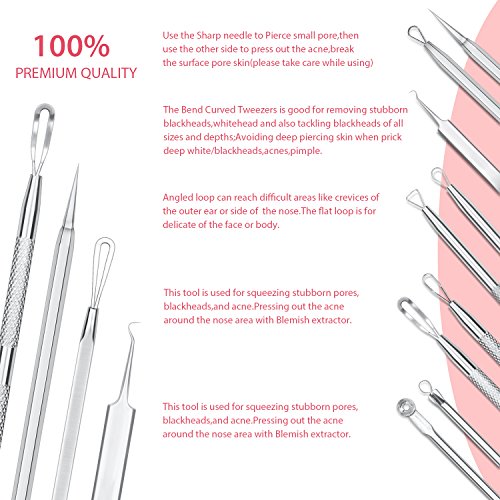 100%
PREMIUM QUALITY

Use the Sharp needle to Pierce small pore,then use the other side to press out the acne,break the surface pore skin(please take care while using)

The Bend Curved Tweezers is good for removing stubborn blackheads,whitehead and also tackling blackheads of all sizes and depths;Avoiding deep piercing skin when prick deep white/blackheads,acnes,pimple.

Angled loop can reach difficult areas like crevices of the outer ear or side of  the nose.The flat loop is for delicate of the face or body.

This tool is used for squeezing stubborn pores, blackheads,and acne.Pressing out the acne around the nose area with Blemish extractor.

This tool is used for squeezing stubborn pores, blackheads,and acne.Pressing out the acne around the nose area with Blemish extractor.